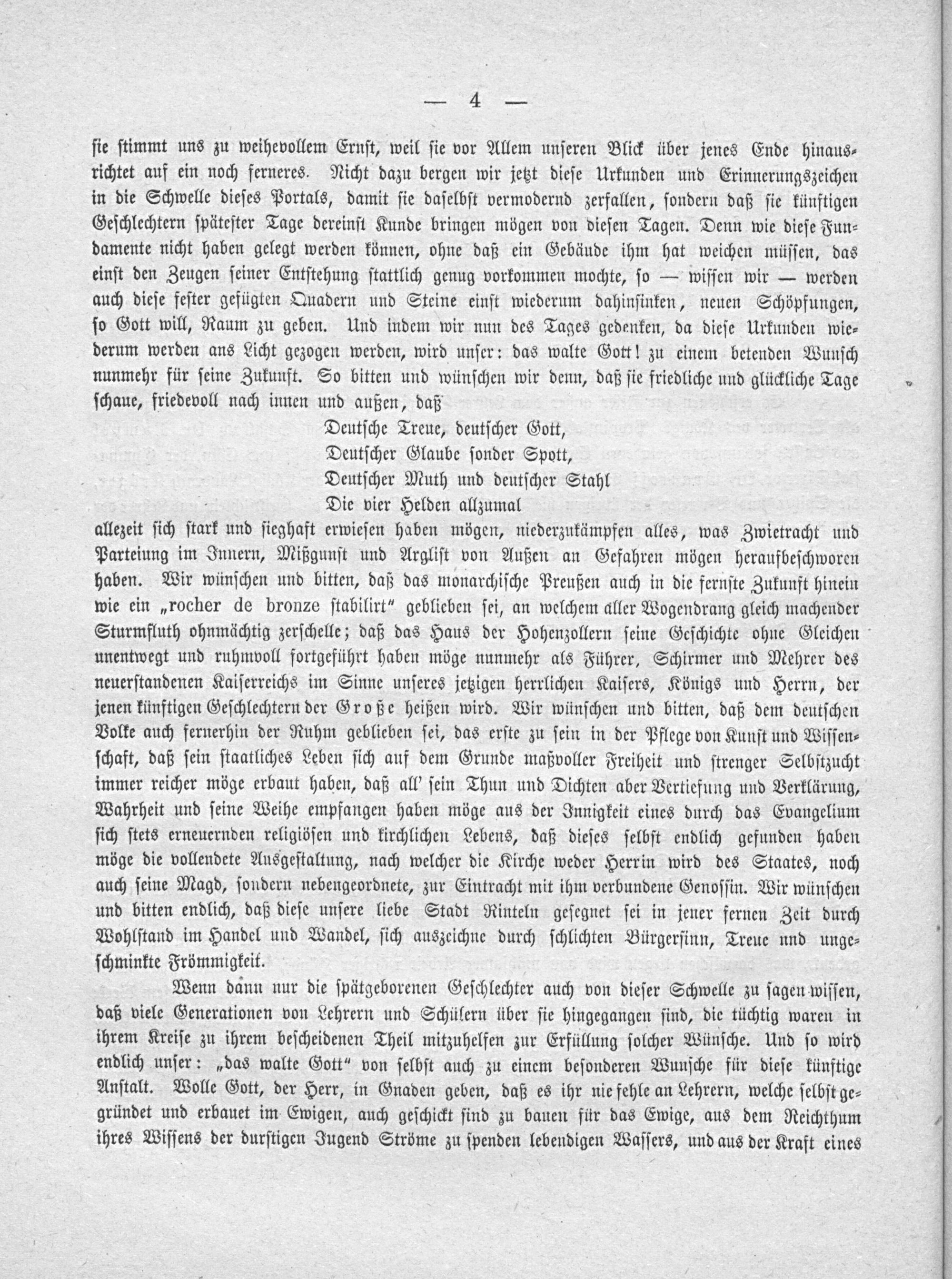 — 4 —

sie stimmt uns zu weihevollem Ernst, weil sie vor Allem unseren Blick über jenes Ende hinausrichtet auf ein noch ferneres. Nicht dazu bergen wir jetzt diese Urkunden und Erinnerungszeichen in die Schwelle dieses Portals, damit sie daselbst vermodernd zerfallen, sondern daß sie künftigen Geschlechtern spätester Tage dereinst Kunde bringen mögen von diesen Tagen. Denn wie diese Fundamente nicht haben gelegt werden können, ohne daß ein Gebäude ihm hat weichen müssen, das einst den Zeugen seiner Entstehung stattlich genug vorkommen mochte, so — wissen wir — werden auch diese fester gefügten Quadern und Steine einst wiederum dahinsinken, neuen Schöpfungen, so Gott will, Raum zu geben. Und indem wir nun des Tages gedenken, da diese Urkunden wiederum werden ans Licht gezogen werden, wird unser: das walte Gott! zu einem betenden Wunsch nunmehr für seine Zukunft. So bitten und wünschen wir denn, daß sie friedliche und glückliche Tage schaue, friedevoll nach innen und außen, daß

Deutsche Treue, deutscher Gott,
Deutscher Glaube sonder Spott,
Deutscher Muth und deutscher Stahl
Die vier Helden allzumal

allezeit sich stark und sieghaft erwiesen haben mögen, niederzukämpfen alles, was Zwietracht und Parteiung im Innern, Mißgunst und Arglist von Außen an Gefahren mögen heraufbeschworen haben. Wir wünschen und bitten, daß das monarchische Preußen auch in die fernste Zukunft hinein wie ein „rocher de bronze stabilirt" geblieben sei, an welchem aller Wogendrang gleich machender Sturmfluth ohnmächtig zerschelle; daß das Haus der Hohenzollern seine Geschichte ohne Gleichen unentwegt und ruhmvoll fortgeführt haben möge nunmehr als Führer, Schirmer und Mehrer des neuerstandenen Kaiserreichs im Sinne unseres jetzigen herrlichen Kaisers, Königs und Herrn, der jenen künftigen Geschlechtern der Große heißen wird. Wir wünschen und bitten, daß dem deutschen Volke auch fernerhin der Ruhm geblieben sei, das erste zu sein in der Pflege von Kunst und Wissenschaft, daß sein staatliches Leben sich auf dem Grunde maßvoller Freiheit und strenger Selbstzucht immer reicher möge erbaut haben, daß all' sein Thun und Dichten aber Vertiefung und Verklärung, Wahrheit und seine Weihe empfangen haben möge aus der Innigkeit eines durch das Evangelium sich stets erneuernden religiösen und kirchlichen Lebens, daß dieses selbst endlich gefunden haben möge die vollendete Ausgestaltung, nach welcher die Kirche weder Herrin wird des Staates, noch auch seine Magd, sondern nebengeordnete, zur Eintracht mit ihm verbundene Genossin. Wir wünschen und bitten endlich, daß diese unsere liebe Stadt Rinteln gesegnet sei in jener fernen Zeit durch Wohlstand im Handel und Wandel, sich auszeichne durch schlichten Bürgersinn, Treue und ungeschminkte Frömmigkeit.

Wenn dann nur die spätgeborenen Geschlechter auch von dieser Schwelle zu sagen wissen, daß viele Generationen von Lehrern und Schülern über sie hingegangen sind, die tüchtig waren in ihrem Kreise zu ihrem bescheidenen Theil mitzuhelfen zur Erfüllung solcher Wünsche. Und so wird endlich unser: „das walte Gott" von selbst auch zu einem besonderen Wunsche für diese künftige Anstalt. Wolle Gott, der Herr, in Gnaden geben, daß es ihr nie fehle an Lehrern, welche selbst gegründet und erbauet im Ewigen, auch geschickt sind zu bauen für das Ewige, aus dem Reichthum ihres Wissens der durstigen Jugend Ströme zu spenden lebendigen Wassers, und aus der Kraft eines